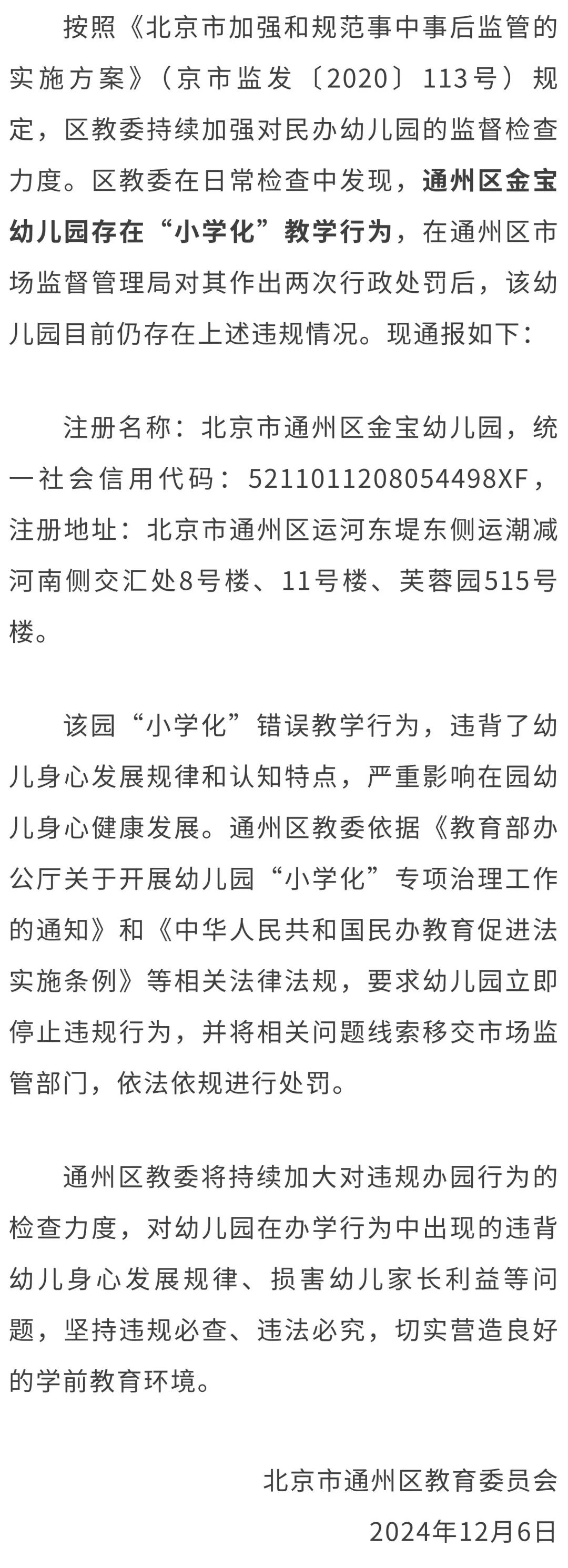 按照《北京市加强和规范事中事后监管的实施方案》（京市监发〔2020〕113号）规定，区教委持续加强对民办幼儿园的监督检查力度。区教委在日常检查中发现，通州区金宝幼儿园存在“小学化”教学行为，在通州区市场监督管理局对其作出两次行政处罚后，该幼儿园目前仍存在上述违规情况。现通报如下：

注册名称：北京市通州区金宝幼儿园，统一社会信用代码：5211011208054498XF，注册地址：北京市通州区运河东堤东侧运潮减河南侧交汇处8号楼、11号楼、芙蓉园515号楼。

该园“小学化”错误教学行为，违背了幼儿身心发展规律和认知特点，严重影响在园幼儿身心健康发展。通州区教委依据《教育部办公厅关于开展幼儿园“小学化”专项治理工作的通知》和《中华人民共和国民办教育促进法实施条例》等相关法律法规，要求幼儿园立即停止违规行为，并将相关问题线索移交市场监管部门，依法依规进行处罚。

通州区教委将持续加大对违规办园行为的检查力度，对幼儿园在办学行为中出现的违背幼儿身心发展规律、损害幼儿家长利益等问题，坚持违规必查、违法必究，切实营造良好的学前教育环境。

北京市通州区教育委员会
2024年12月6日